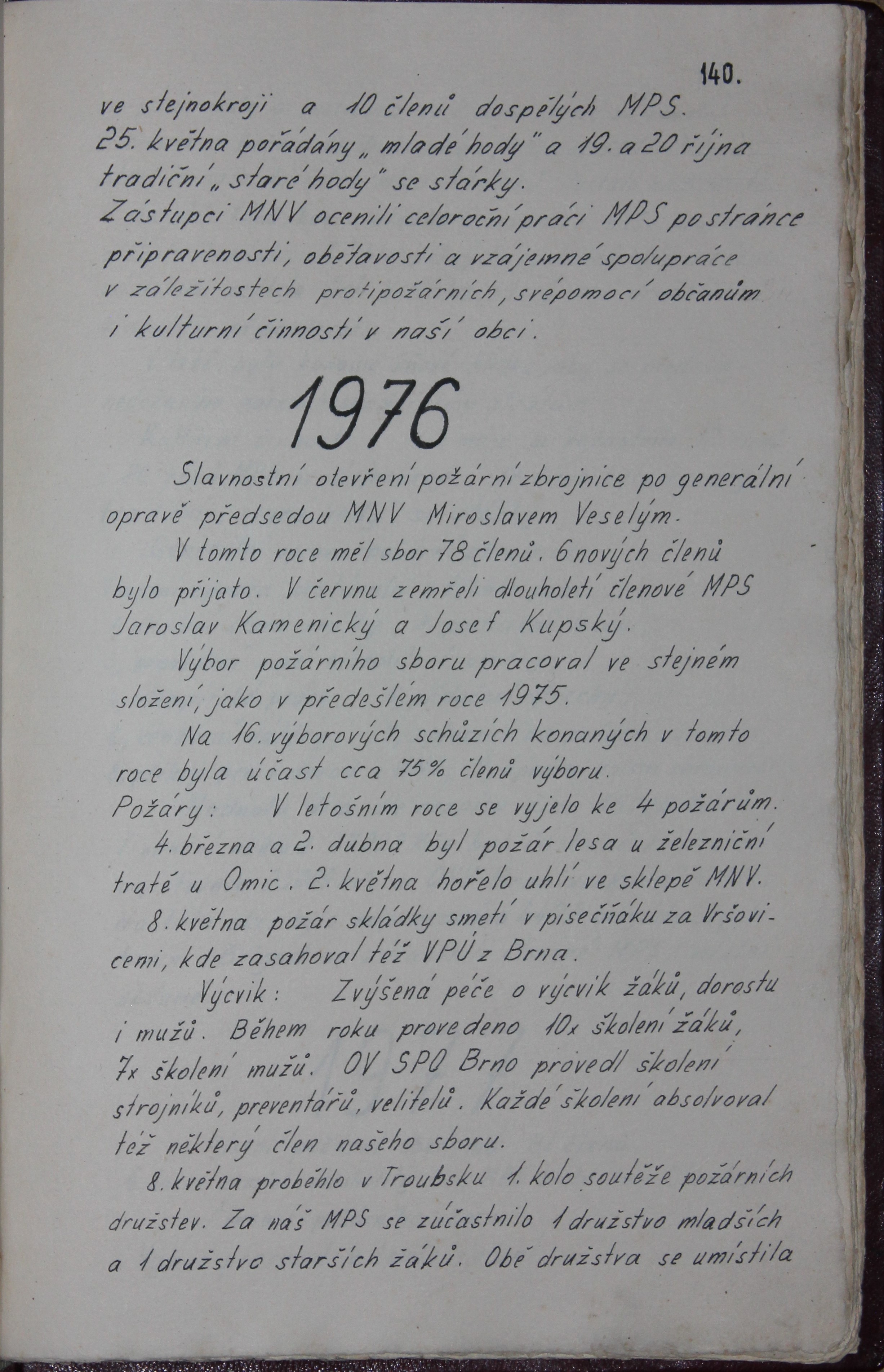 140.

ve stejnokroji a 10 členů dospělých MPS.
25. května pořádány „mladé hody" a 19. a 20 října tradiční „staré hody" se stárky.
Zástupci MNV ocenili celoroční práci MPS po stránce připravenosti, obětavosti a vzájemné spolupráce v záležitostech protipožárních, svépomocí občanům i kulturní činnosti v naší obci.

1976

Slavnostní otevření požární zbrojnice po generální opravě předsedou MNV Miroslavem Veselým.

V tomto roce měl sbor 78 členů. 6 nových členů bylo přijato. V červnu zemřeli dlouholetí členové MPS Jaroslav Kamenický a Josef Kupský.

Výbor požárního sboru pracoval ve stejném složení, jako v předešlém roce 1975.

Na 16. výborových schůzích konaných v tomto roce byla účast cca 75% členů výboru.
Požáry: V letošním roce se vyjelo ke 4 požárům.
4. března a 2. dubna byl požár lesa u železniční tratě u Omic. 2. května hořelo uhlí ve sklepě MNV.
8. května požár skládky smetí v pisečňáku za Vršovicemi, kde zasahoval též VPÚ z Brna.

Výcvik: Zvýšená péče o výcvik žáků, dorostu i mužů. Během roku provedeno 10x školení žáků, 7x školení mužů. OV SPO Brno provedl školení strojníků, preventářů, velitelů. Každé školení absolvoval též některý člen našeho sboru.

8. května proběhlo v Troubsku 1. kolo soutěže požárních družstev. Za náš MPS se zúčastnilo 1 družstvo mladších a 1 družstvo starších žáků. Obě družstva se umístila